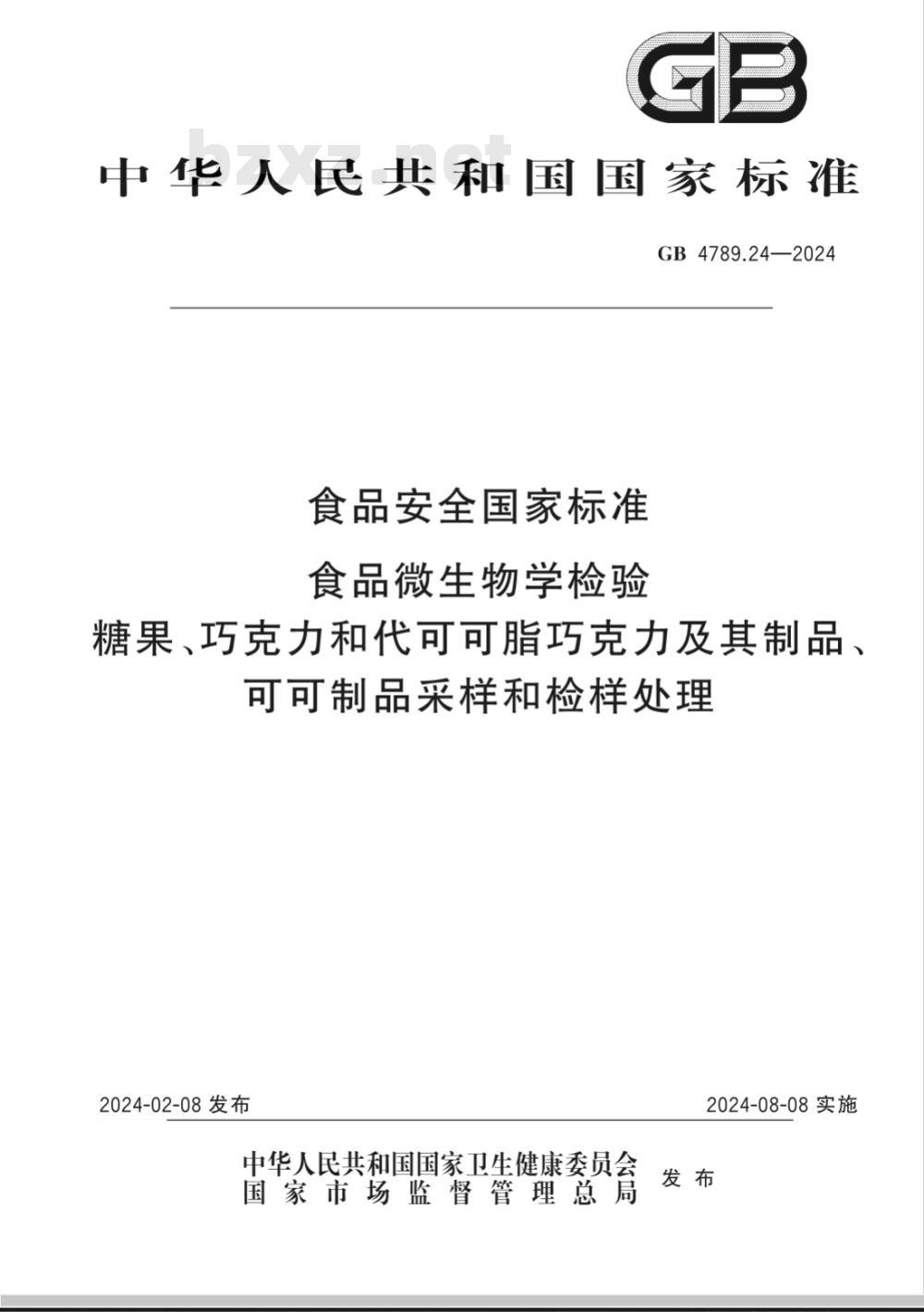 GB

bzxz.net

中华人民共和国国家标准

GB 4789.24—2024

食品安全国家标准

食品微生物学检验

糖果、巧克力和代可可脂巧克力及其制品、可可制品采样和检样处理

2024-02-08 发布

2024-08-08 实施

中华人民共和国国家卫生健康委员会
国家市场监督管理总局
发布